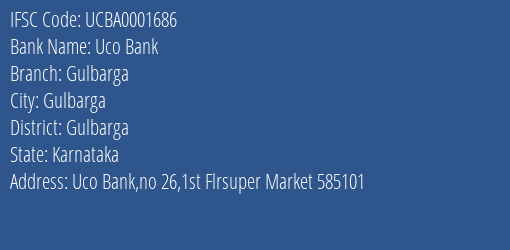 IFSC Code: UCBA0001686
Bank Name: Uco Bank
Branch: Gulbarga
City: Gulbarga
District: Gulbarga
State: Karnataka
Address: Uco Bank,no 26,1st Flrsuper Market 585101